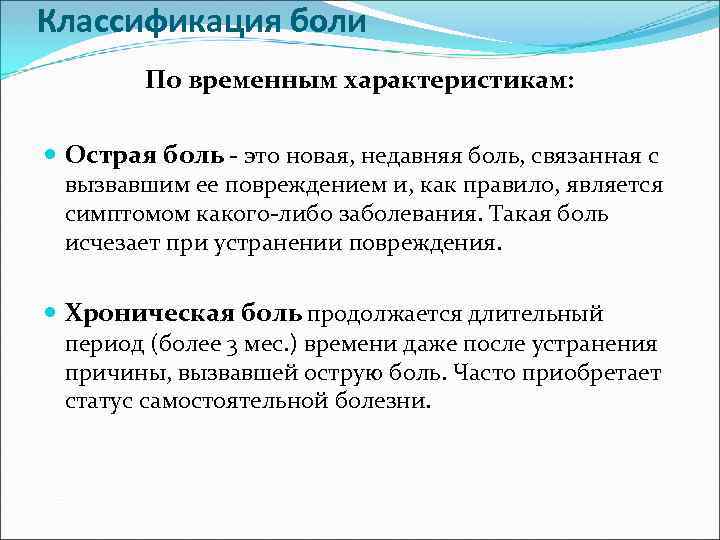 Классификация боли

По временным характеристикам:

Острая боль - это новая, недавняя боль, связанная с вызвавшим ее повреждением и, как правило, является симптомом какого-либо заболевания. Такая боль исчезает при устранении повреждения.

Хроническая боль продолжается длительный период (более 3 мес.) времени даже после устранения причины, вызвавшей острую боль. Часто приобретает статус самостоятельной болезни.